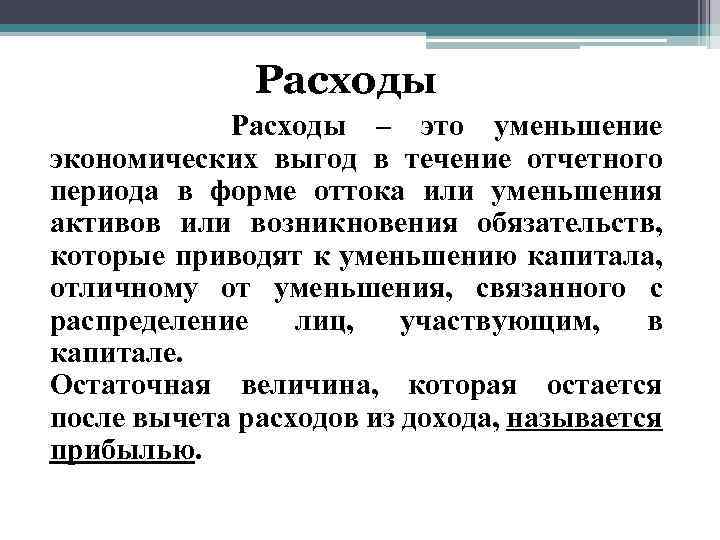 Расходы

Расходы – это уменьшение экономических выгод в течение отчетного периода в форме оттока или уменьшения активов или возникновения обязательств, которые приводят к уменьшению капитала, отличному от уменьшения, связанного с распределение лиц, участвующим, в капитале.
Остаточная величина, которая остается после вычета расходов из дохода, называется прибылью.